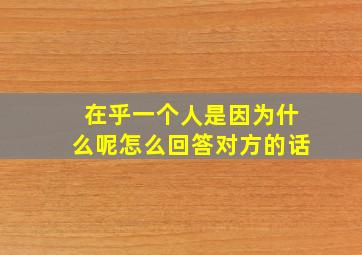 在乎一个人是因为什么呢怎么回答对方的话